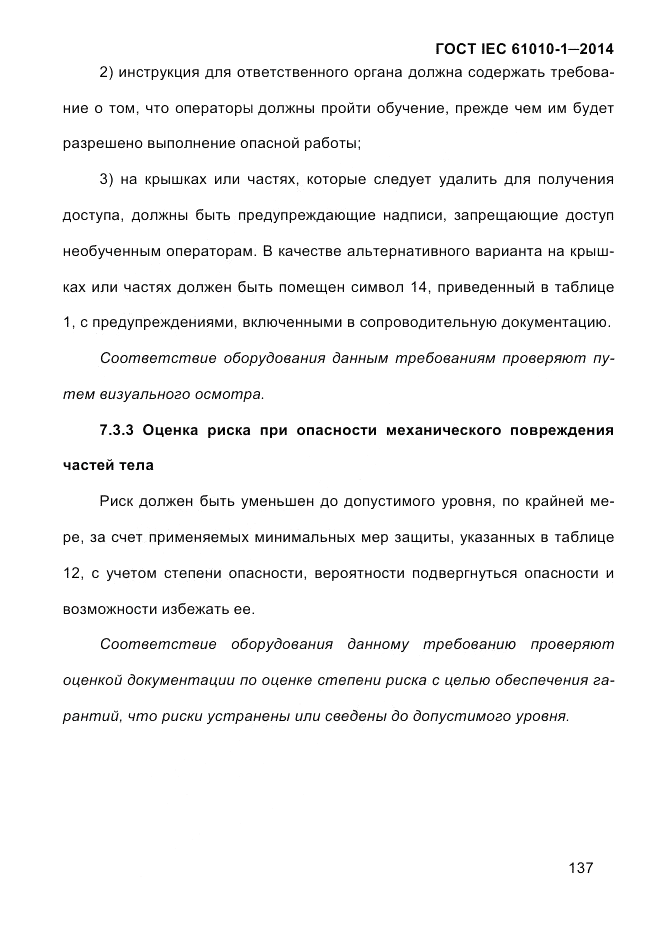 ГОСТ IEC 61010-1—2014

2) инструкция для ответственного органа должна содержать требование о том, что операторы должны пройти обучение, прежде чем им будет разрешено выполнение опасной работы;

3) на крышках или частях, которые следует удалить для получения доступа, должны быть предупреждающие надписи, запрещающие доступ необученным операторам. В качестве альтернативного варианта на крышках или частях должен быть помещен символ 14, приведенный в таблице 1, с предупреждениями, включенными в сопроводительную документацию.

Соответствие оборудования данным требованиям проверяют путем визуального осмотра.

7.3.3 Оценка риска при опасности механического повреждения частей тела

Риск должен быть уменьшен до допустимого уровня, по крайней мере, за счет применяемых минимальных мер защиты, указанных в таблице 12, с учетом степени опасности, вероятности подвергнуться опасности и возможности избежать ее.

Соответствие оборудования данному требованию проверяют оценкой документации по оценке степени риска с целью обеспечения гарантий, что риски устранены или сведены до допустимого уровня.

137